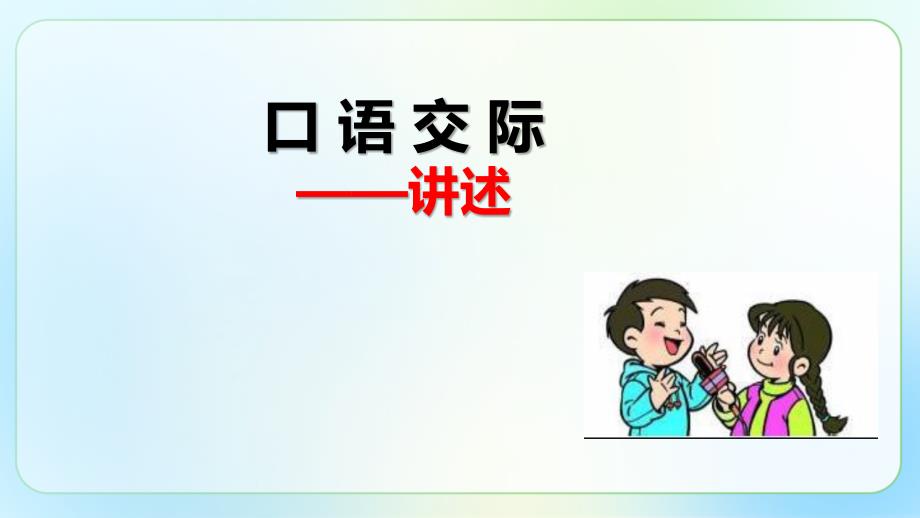 口语交际
——讲述